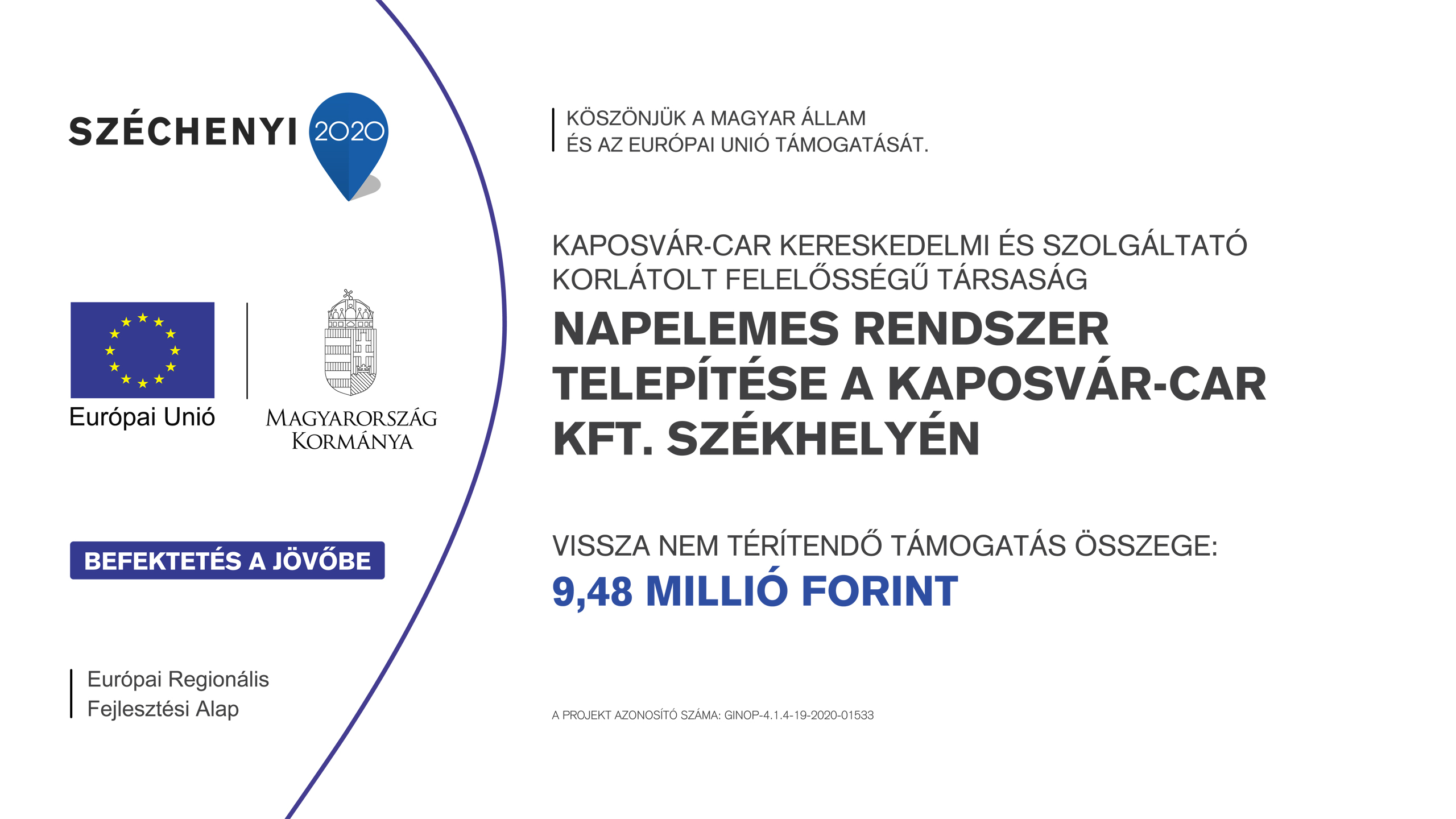 SZÉCHENYI 2020

Európai Unió

MAGYARORSZÁG KORMÁNYA

BEFEKTETÉS A JÖVŐBE

Európai Regionális Fejlesztési Alap

KÖSZÖNJÜK A MAGYAR ÁLLAM ÉS AZ EURÓPAI UNIÓ TÁMOGATÁSÁT.

KAPOSVÁR-CAR KERESKEDELMI ÉS SZOLGÁLTATÓ KORLÁTOLT FELELŐSSÉGŰ TÁRSASÁG

NAPELEMES RENDSZER TELEPÍTÉSE A KAPOSVÁR-CAR KFT. SZÉKHELYÉN

VISSZA NEM TÉRÍTENDŐ TÁMOGATÁS ÖSSZEGE:

9,48 MILLIÓ FORINT

A PROJEKT AZONOSÍTÓ SZÁMA: GINOP-4.1.4-19-2020-01533